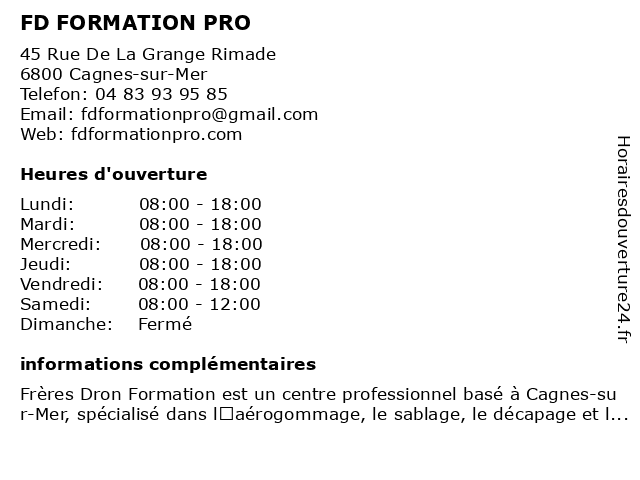 FD FORMATION PRO

45 Rue De La Grange Rimade
6800 Cagnes-sur-Mer
Telefon: 04 83 93 95 85
Email: fdformationpro@gmail.com
Web: fdformationpro.com

Heures d'ouverture

| Lundi: | 08:00 - 18:00 |
|---|---|
| Mardi: | 08:00 - 18:00 |
| Mercredi: | 08:00 - 18:00 |
| Jeudi: | 08:00 - 18:00 |
| Vendredi: | 08:00 - 18:00 |
| Samedi: | 08:00 - 12:00 |
| Dimanche: | Fermé |

informations complémentaires

Frères Dron Formation est un centre professionnel basé à Cagnes-sur-Mer, spécialisé dans l□aérogommage, le sablage, le décapage et l...

Horairesdouverture24.fr